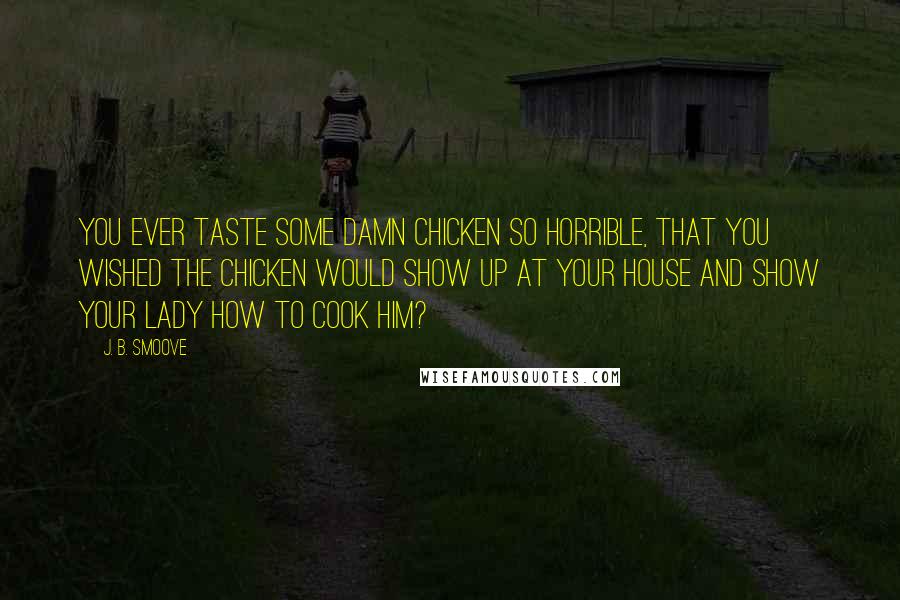 YOU EVER TASTE SOME DAMN CHICKEN SO HORRIBLE, THAT YOU WISHED THE CHICKEN WOULD SHOW UP AT YOUR HOUSE AND SHOW YOUR LADY HOW TO COOK HIM?

J. B. SMOOVE

WISEFAMOUSQUOTES.COM